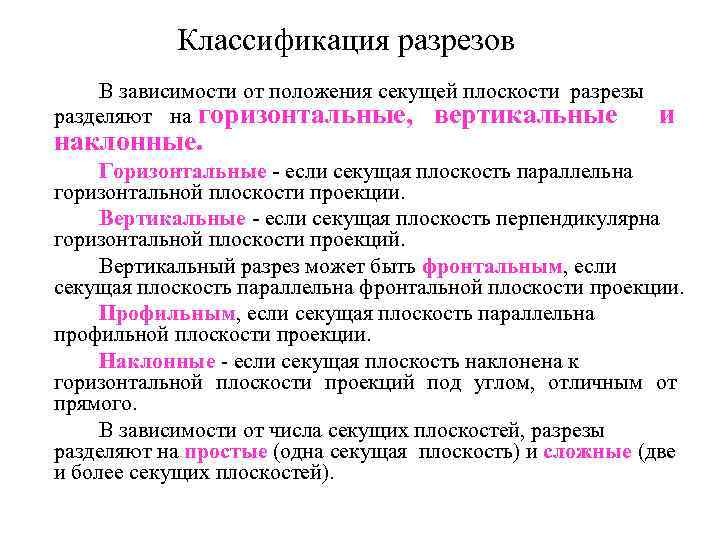 Классификация разрезов

В зависимости от положения секущей плоскости разрезы разделяют на горизонтальные, вертикальные и наклонные.

Горизонтальные - если секущая плоскость параллельна горизонтальной плоскости проекции.

Вертикальные - если секущая плоскость перпендикулярна горизонтальной плоскости проекций.

Вертикальный разрез может быть фронтальным, если секущая плоскость параллельна фронтальной плоскости проекции.

Профильным, если секущая плоскость параллельна профильной плоскости проекции.

Наклонные - если секущая плоскость наклонена к горизонтальной плоскости проекций под углом, отличным от прямого.

В зависимости от числа секущих плоскостей, разрезы разделяют на простые (одна секущая плоскость) и сложные (две и более секущих плоскостей).